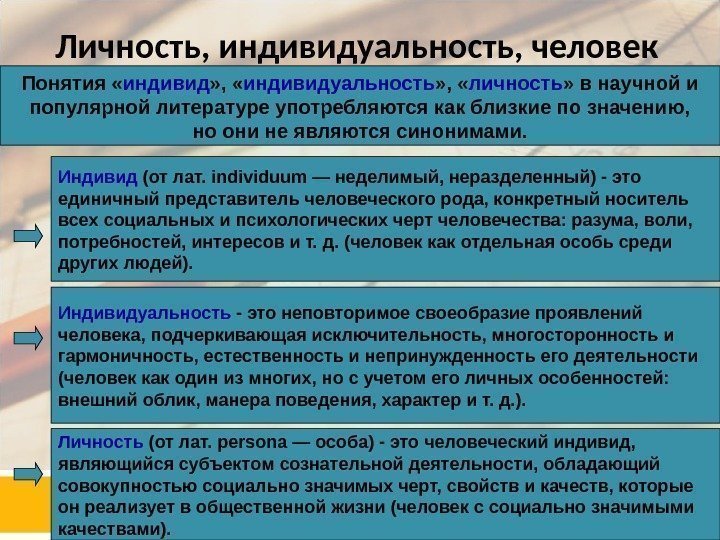 Личность, индивидуальность, человек

Понятия «индивид», «индивидуальность», «личность» в научной и популярной литературе употребляются как близкие по значению, но они не являются синонимами.

Индивид (от лат. individuum — неделимый, неразделенный) - это единичный представитель человеческого рода, конкретный носитель всех социальных и психологических черт человечества: разума, воли, потребностей, интересов и т. д. (человек как отдельная особь среди других людей).

Индивидуальность - это неповторимое своеобразие проявлений человека, подчеркивающая исключительность, многосторонность и гармоничность, естественность и непринужденность его деятельности (человек как один из многих, но с учетом его личных особенностей: внешний облик, манера поведения, характер и т. д.).

Личность (от лат. persona — особа) - это человеческий индивид, являющийся субъектом сознательной деятельности, обладающий совокупностью социально значимых черт, свойств и качеств, которые он реализует в общественной жизни (человек с социально значимыми качествами).